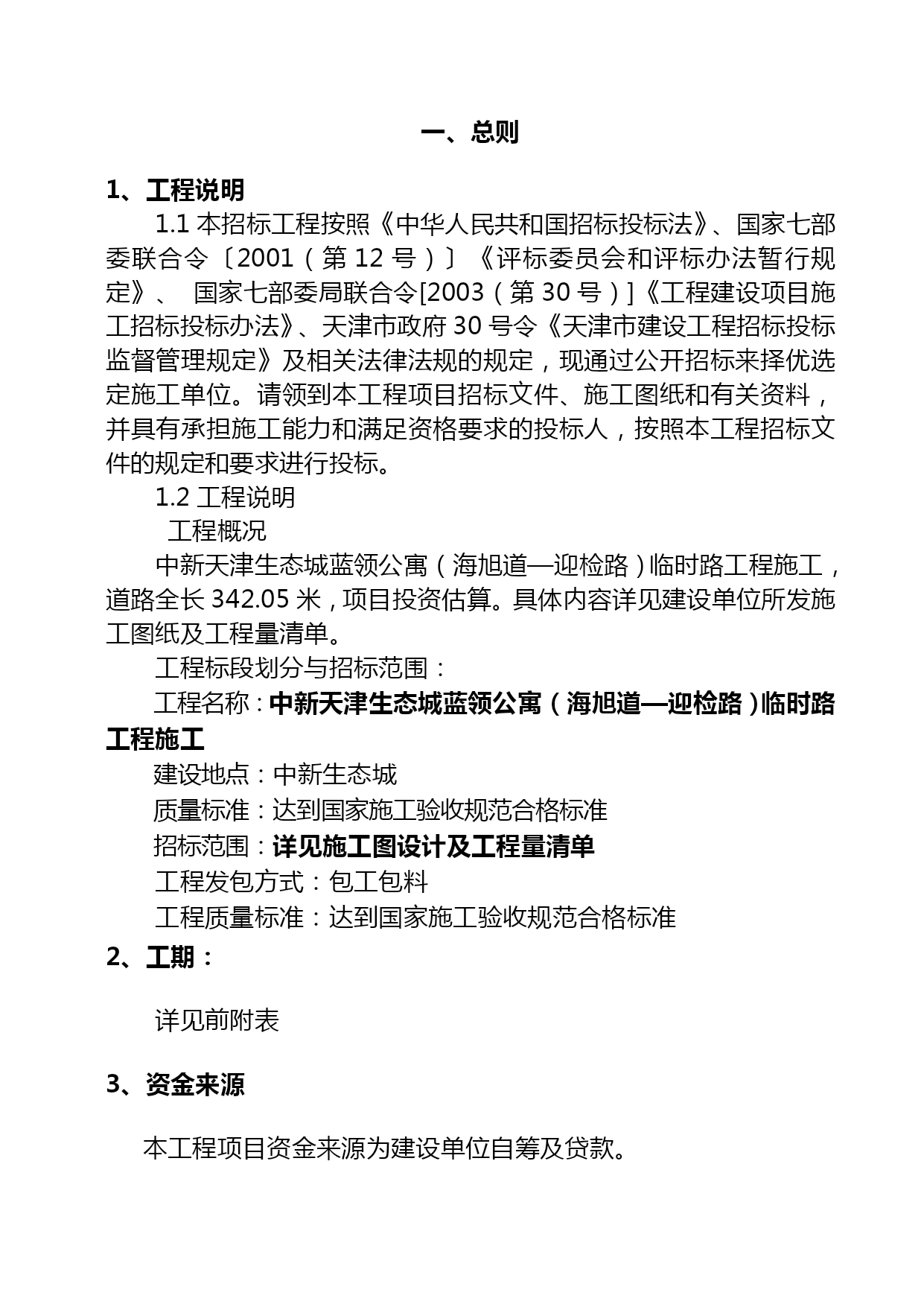 一、总则

1、工程说明

1.1 本招标工程按照《中华人民共和国招标投标法》、国家七部委联合令〔2001（第 12 号）〕《评标委员会和评标办法暂行规定》、 国家七部委局联合令[2003（第 30 号）]《工程建设项目施工招标投标办法》、天津市政府 30 号令《天津市建设工程招标投标监督管理规定》及相关法律法规的规定，现通过公开招标来择优选定施工单位。请领到本工程项目招标文件、施工图纸和有关资料，并具有承担施工能力和满足资格要求的投标人，按照本工程招标文件的规定和要求进行投标。

1.2 工程说明

工程概况

中新天津生态城蓝领公寓（海旭道—迎检路）临时路工程施工，道路全长 342.05 米，项目投资估算。具体内容详见建设单位所发施工图纸及工程量清单。

工程标段划分与招标范围：

工程名称：中新天津生态城蓝领公寓（海旭道—迎检路）临时路工程施工

建设地点：中新生态城

质量标准：达到国家施工验收规范合格标准

招标范围：详见施工图设计及工程量清单

工程发包方式：包工包料

工程质量标准：达到国家施工验收规范合格标准

2、工期：

详见前附表

3、资金来源

本工程项目资金来源为建设单位自筹及贷款。